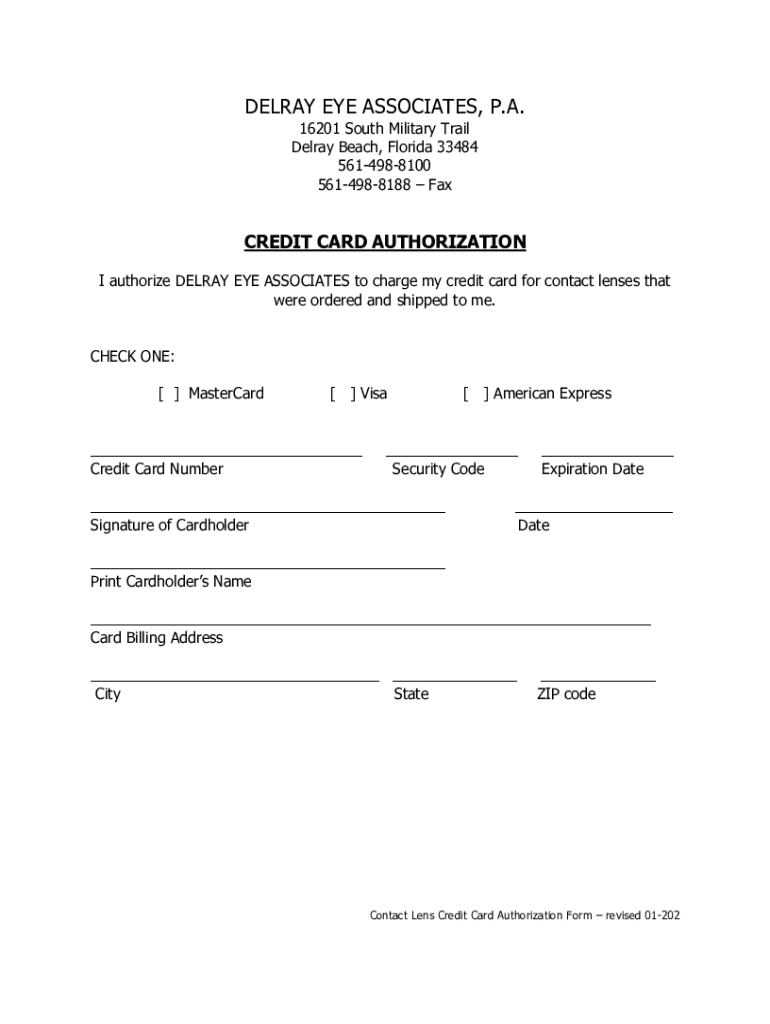 DELRAY EYE ASSOCIATES, P.A.
16201 South Military Trail
Delray Beach, Florida 33484
561-498-8100
561-498-8188 – Fax

CREDIT CARD AUTHORIZATION

I authorize DELRAY EYE ASSOCIATES to charge my credit card for contact lenses that were ordered and shipped to me.

CHECK ONE:

[ ] MasterCard [ ] Visa [ ] American Express

Credit Card Number Security Code Expiration Date

Signature of Cardholder Date

Print Cardholder's Name

Card Billing Address

City State ZIP code

Contact Lens Credit Card Authorization Form – revised 01-202